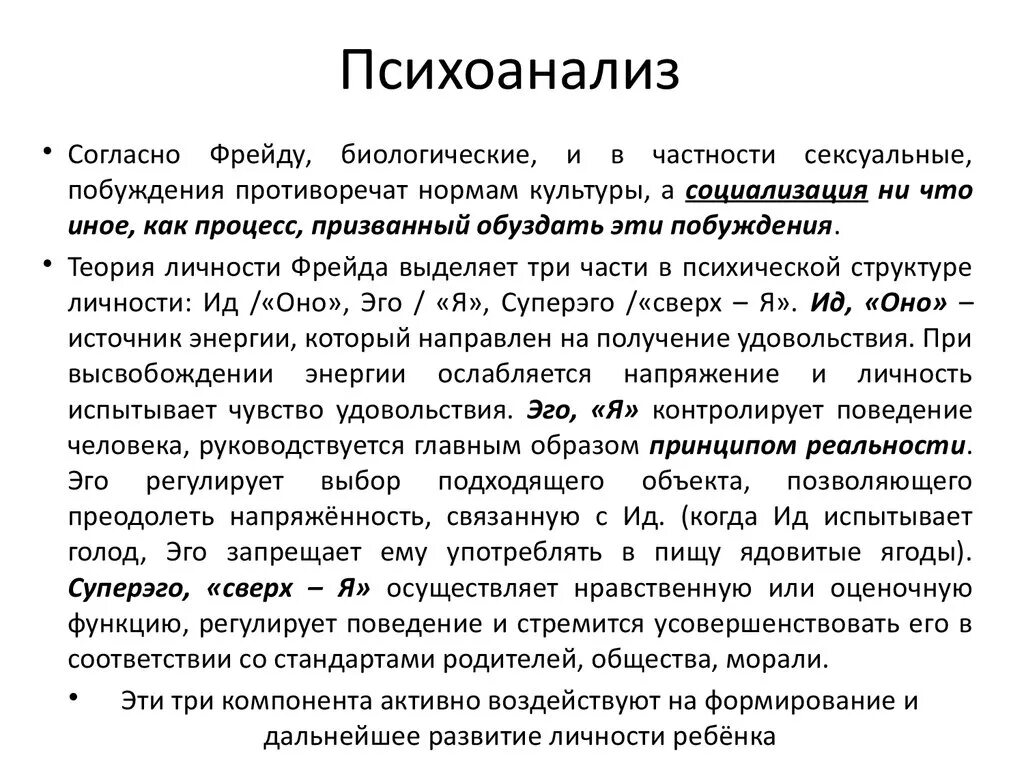 Психоанализ

• Согласно Фрейду, биологические, и в частности сексуальные, побуждения противоречат нормам культуры, а социализация ни что иное, как процесс, призванный обуздать эти побуждения.

• Теория личности Фрейда выделяет три части в психической структуре личности: Ид /«Оно», Эго / «Я», Суперэго /«сверх – Я». Ид, «Оно» – источник энергии, который направлен на получение удовольствия. При высвобождении энергии ослабляется напряжение и личность испытывает чувство удовольствия. Эго, «Я» контролирует поведение человека, руководствуется главным образом принципом реальности. Эго регулирует выбор подходящего объекта, позволяющего преодолеть напряжённость, связанную с Ид. (когда Ид испытывает голод, Эго запрещает ему употреблять в пищу ядовитые ягоды). Суперэго, «сверх – Я» осуществляет нравственную или оценочную функцию, регулирует поведение и стремится усовершенствовать его в соответствии со стандартами родителей, общества, морали.

• Эти три компонента активно воздействуют на формирование и дальнейшее развитие личности ребёнка